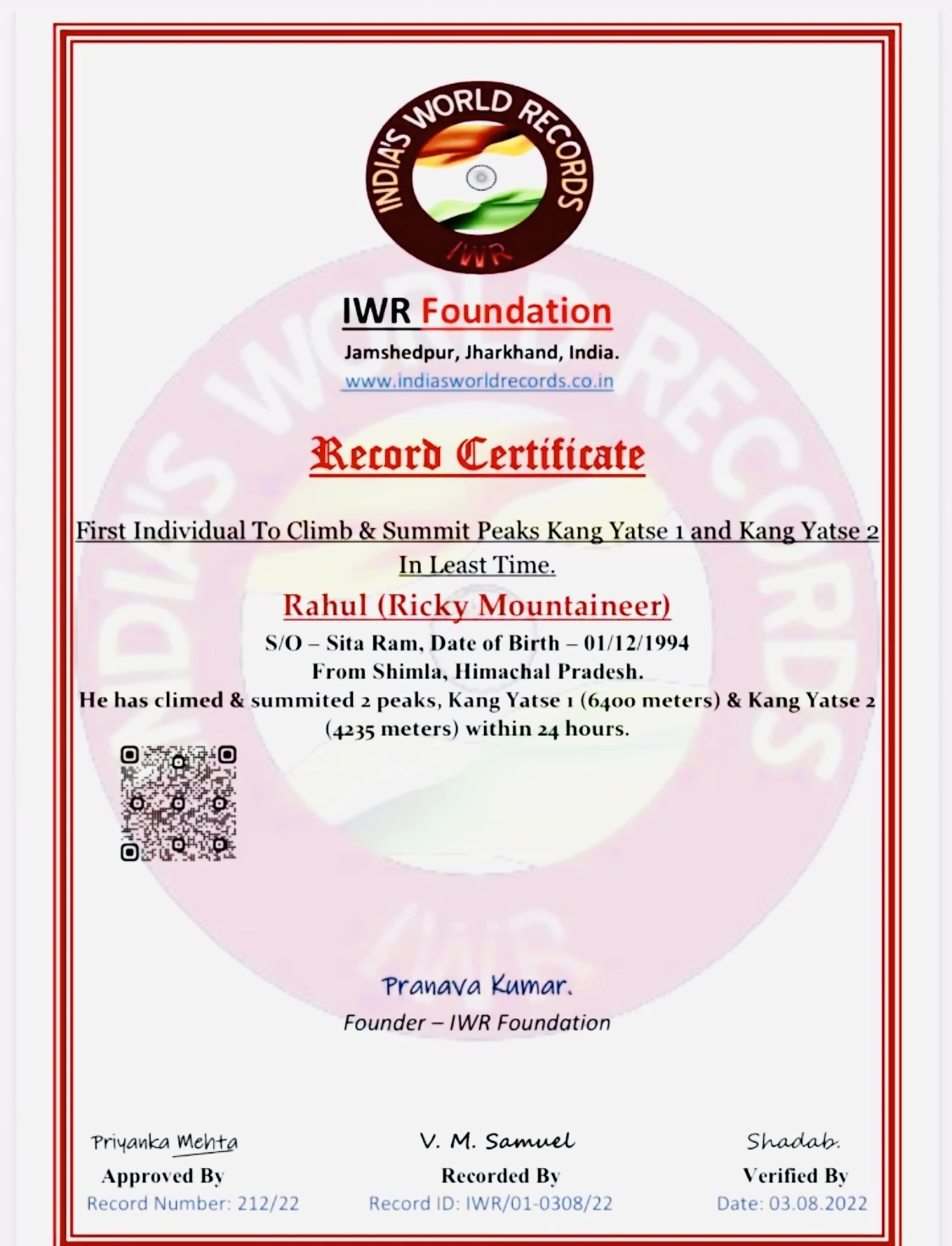 INDIA'S WORLD RECORDS
IWR

IWR Foundation
Jamshedpur, Jharkhand, India.
www.indiasworldrecords.co.in

Record Certificate

First Individual To Climb & Summit Peaks Kang Yatse 1 and Kang Yatse 2 In Least Time.

Rahul (Ricky Mountaineer)
S/O – Sita Ram, Date of Birth – 01/12/1994
From Shimla, Himachal Pradesh.
He has climed & summited 2 peaks, Kang Yatse 1 (6400 meters) & Kang Yatse 2 (4235 meters) within 24 hours.

Pranava Kumar.
Founder – IWR Foundation

Priyanka Mehta
Approved By
Record Number: 212/22

V. M. Samuel
Recorded By
Record ID: IWR/01-0308/22

Shadab.
Verified By
Date: 03.08.2022